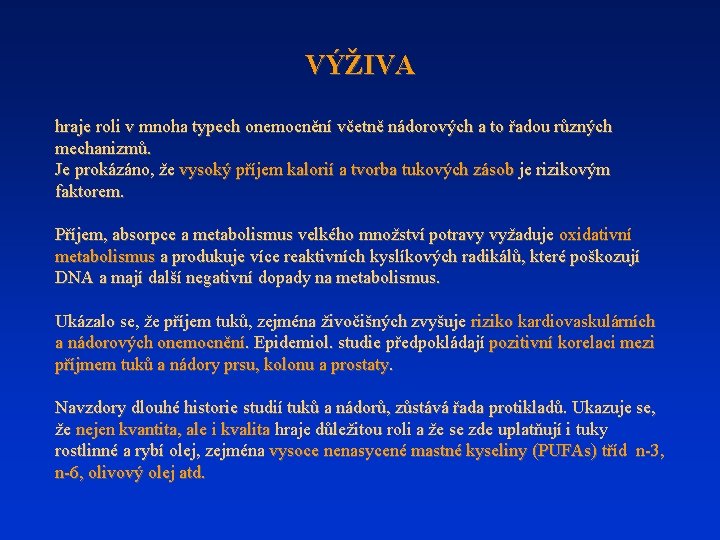 VÝŽIVA

hraje roli v mnoha typech onemocnění včetně nádorových a to řadou různých mechanizmů.
Je prokázáno, že vysoký příjem kalorií a tvorba tukových zásob je rizikovým faktorem.

Příjem, absorpce a metabolismus velkého množství potravy vyžaduje oxidativní metabolismus a produkuje více reaktivních kyslíkových radikálů, které poškozují DNA a mají další negativní dopady na metabolismus.

Ukázalo se, že příjem tuků, zejména živočišných zvyšuje riziko kardiovaskulárních a nádorových onemocnění. Epidemiol. studie předpokládají pozitivní korelaci mezi příjmem tuků a nádory prsu, kolonu a prostaty.

Navzdory dlouhé historie studií tuků a nádorů, zůstává řada protikladů. Ukazuje se, že nejen kvantita, ale i kvalita hraje důležitou roli a že se zde uplatňují i tuky rostlinné a rybí olej, zejména vysoce nenasycené mastné kyseliny (PUFAs) tříd n-3, n-6, olivový olej atd.